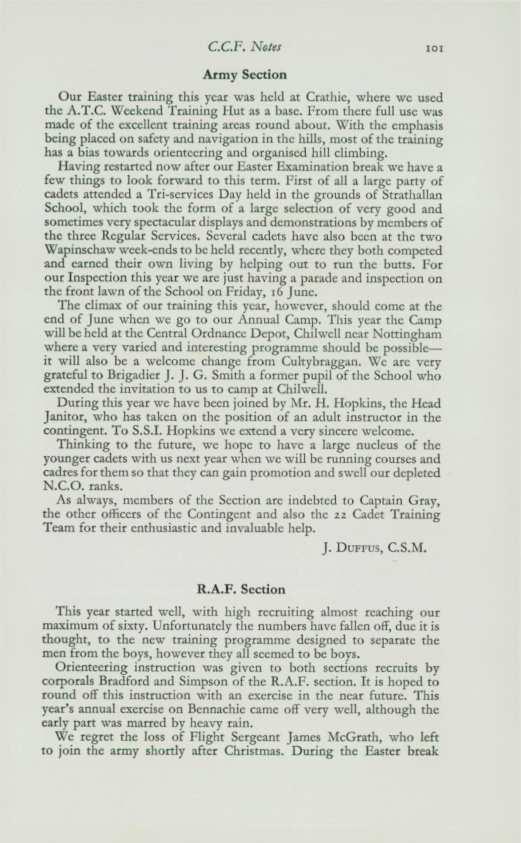 C.C.F. Notes 101

Army Section

Our Easter training this year was held at Crathie, where we used the A.T.C. Weekend Training Hut as a base. From there full use was made of the excellent training areas round about. With the emphasis being placed on safety and navigation in the hills, most of the training has a bias towards orienteering and organised hill climbing.

Having restarted now after our Easter Examination break we have a few things to look forward to this term. First of all a large party of cadets attended a Tri-services Day held in the grounds of Strathallan School, which took the form of a large selection of very good and sometimes very spectacular displays and demonstrations by members of the three Regular Services. Several cadets have also been at the two Wapinschaw week-ends to be held recently, where they both competed and earned their own living by helping out to run the butts. For our Inspection this year we are just having a parade and inspection on the front lawn of the School on Friday, 16 June.

The climax of our training this year, however, should come at the end of June when we go to our Annual Camp. This year the Camp will be held at the Central Ordnance Depot, Chilwell near Nottingham where a very varied and interesting programme should be possible—it will also be a welcome change from Cultybraggan. We are very grateful to Brigadier J. J. G. Smith a former pupil of the School who extended the invitation to us to camp at Chilwell.

During this year we have been joined by Mr. H. Hopkins, the Head Janitor, who has taken on the position of an adult instructor in the contingent. To S.S.I. Hopkins we extend a very sincere welcome.

Thinking to the future, we hope to have a large nucleus of the younger cadets with us next year when we will be running courses and cadres for them so that they can gain promotion and swell our depleted N.C.O. ranks.

As always, members of the Section are indebted to Captain Gray, the other officers of the Contingent and also the 22 Cadet Training Team for their enthusiastic and invaluable help.

J. Duffus, C.S.M.

R.A.F. Section

This year started well, with high recruiting almost reaching our maximum of sixty. Unfortunately the numbers have fallen off, due it is thought, to the new training programme designed to separate the men from the boys, however they all seemed to be boys.

Orienteering instruction was given to both sections recruits by corporals Bradford and Simpson of the R.A.F. section. It is hoped to round off this instruction with an exercise in the near future. This year's annual exercise on Bennachie came off very well, although the early part was marred by heavy rain.

We regret the loss of Flight Sergeant James McGrath, who left to join the army shortly after Christmas. During the Easter break